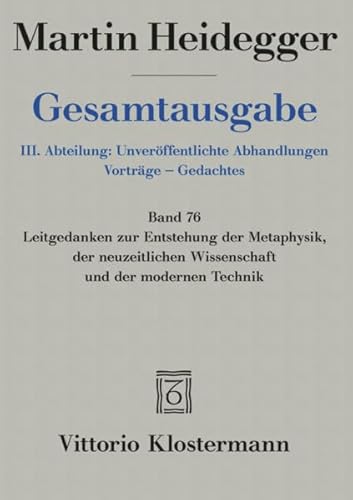 Martin Heidegger

Gesamtausgabe

III. Abteilung: Unveröffentlichte Abhandlungen
Vorträge – Gedachtes

Band 76
Leitgedanken zur Entstehung der Metaphysik, der neuzeitlichen Wissenschaft und der modernen Technik

Vittorio Klostermann